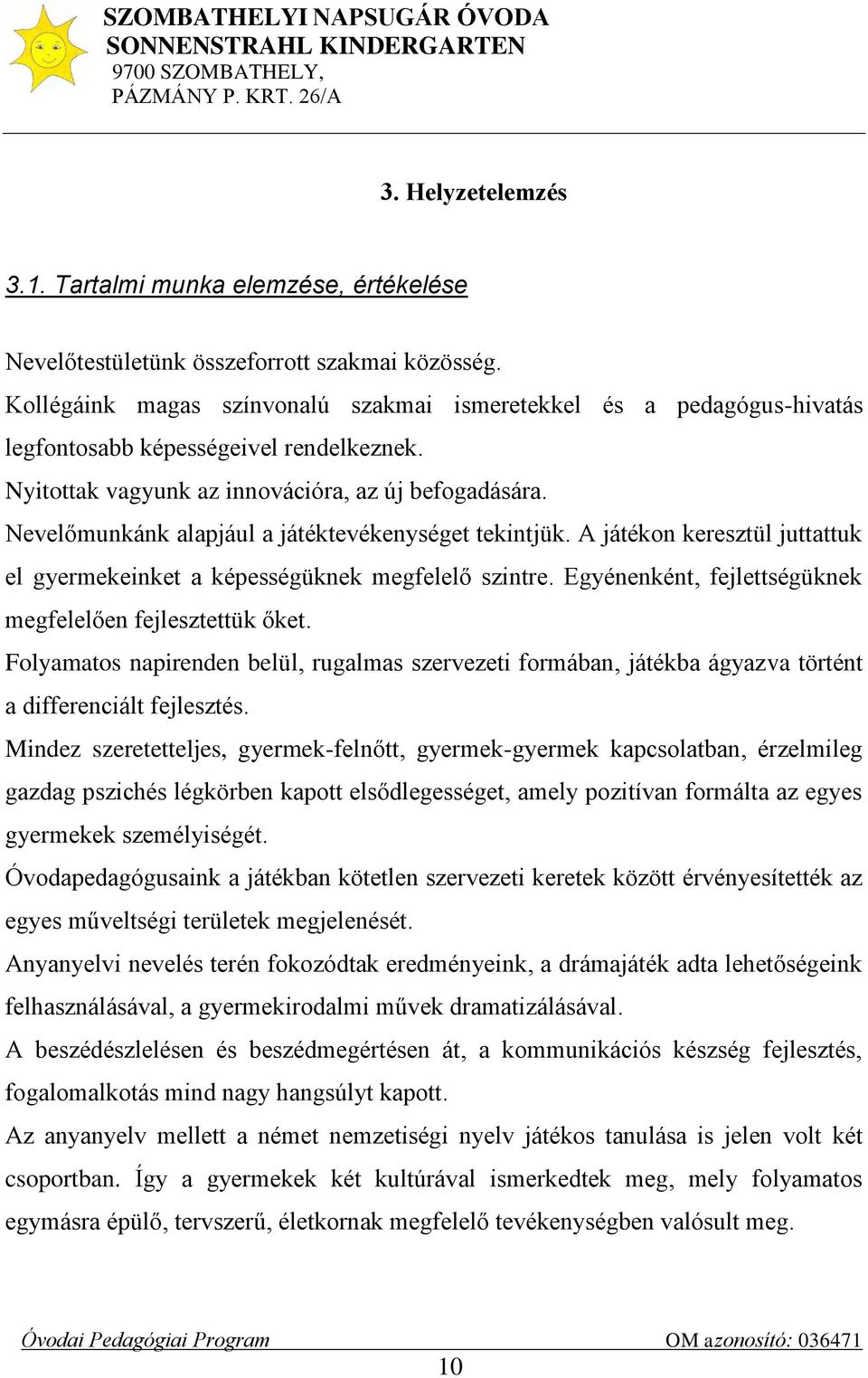 SZOMBATHELYI NAPSUGÁR ÓVODA
SONNENSTRAHL KINDERGARTEN
9700 SZOMBATHELY,
PÁZMÁNY P. KRT. 26/A

3. Helyzetelemzés

3.1. Tartalmi munka elemzése, értékelése

Nevelőtestületünk összeforrott szakmai közösség.
Kollégáink magas színvonalú szakmai ismeretekkel és a pedagógus-hivatás legfontosabb képességeivel rendelkeznek.
Nyitottak vagyunk az innovációra, az új befogadására.
Nevelőmunkánk alapjául a játéktevékenységet tekintjük. A játékon keresztül juttattuk el gyermekeinket a képességüknek megfelelő szintre. Egyénenként, fejlettségüknek megfelelően fejlesztettük őket.
Folyamatos napirenden belül, rugalmas szervezeti formában, játékba ágyazva történt a differenciált fejlesztés.
Mindez szeretetteljes, gyermek-felnőtt, gyermek-gyermek kapcsolatban, érzelmileg gazdag pszichés légkörben kapott elsődlegességet, amely pozitívan formálta az egyes gyermekek személyiségét.
Óvodapedagógusaink a játékban kötetlen szervezeti keretek között érvényesítették az egyes műveltségi területek megjelenését.
Anyanyelvi nevelés terén fokozódtak eredményeink, a drámajáték adta lehetőségeink felhasználásával, a gyermekirodalmi művek dramatizálásával.
A beszédészlelésen és beszédmegértésen át, a kommunikációs készség fejlesztés, fogalomalkotás mind nagy hangsúlyt kapott.
Az anyanyelv mellett a német nemzetiségi nyelv játékos tanulása is jelen volt két csoportban. Így a gyermekek két kultúrával ismerkedtek meg, mely folyamatos egymásra épülő, tervszerű, életkornak megfelelő tevékenységben valósult meg.

Óvodai Pedagógiai Program
OM azonosító: 036471
10